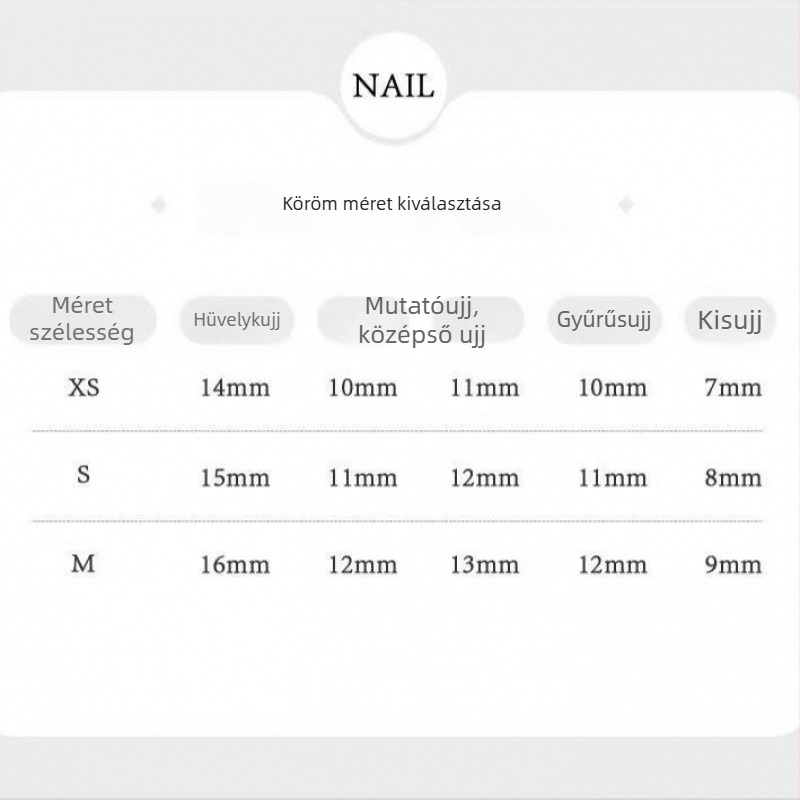 NAIL

Köröm méret kiválasztása

| Méret szélesség | Hüvelykujj | Mutatóujj, középső ujj | | Gyűrűsujj | Kisujj |
|---|---|---|---|---|---|
| XS | 14mm | 10mm | 11mm | 10mm | 7mm |
| S | 15mm | 11mm | 12mm | 11mm | 8mm |
| M | 16mm | 12mm | 13mm | 12mm | 9mm |